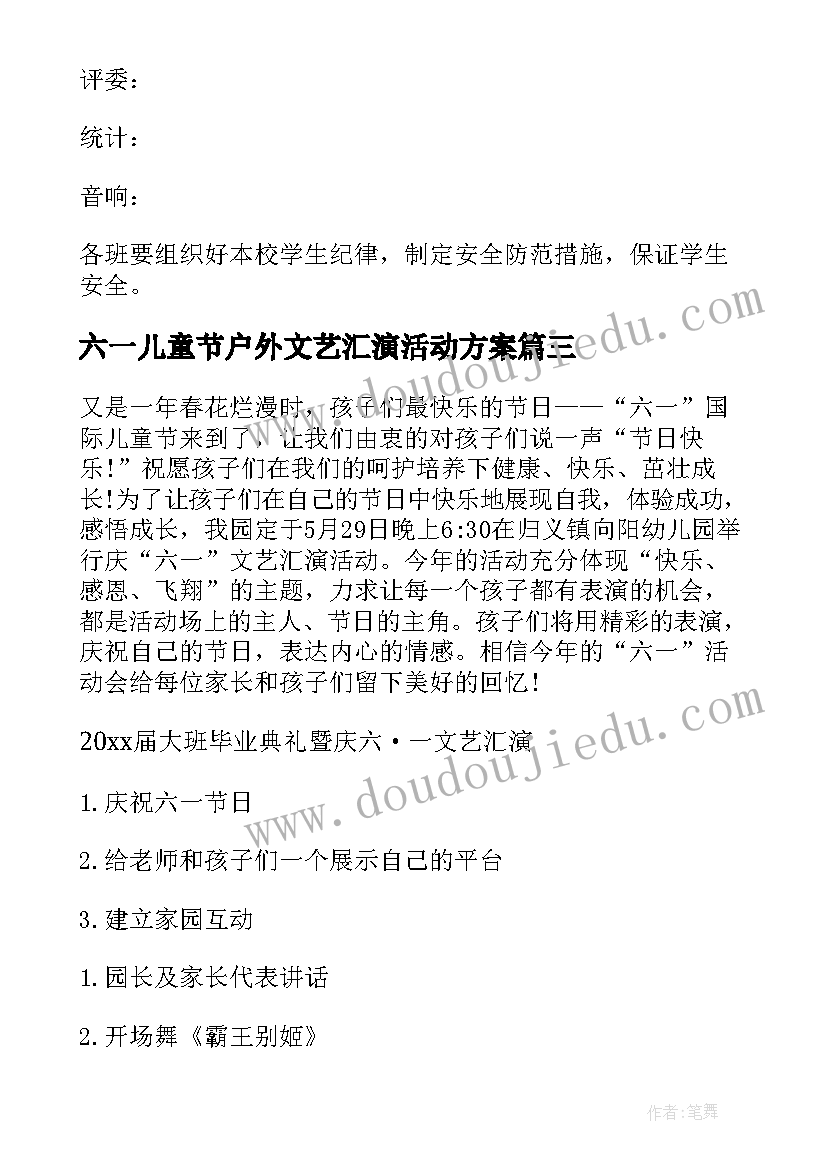 评委：

统计：

音响：

各班要组织好本校学生纪律，制定安全防范措施，保证学生安全。

六一儿童节户外文艺汇演活动方案篇三

又是一年春花烂漫时，孩子们最快乐的节日——“六一”国际儿童节来到了，让我们由衷的对孩子们说一声“节日快乐!”祝愿孩子们在我们的呵护培养下健康、快乐、茁壮成长!为了让孩子们在自己的节日中快乐地展现自我，体验成功，感悟成长，我园定于5月29日晚上6:30在归义镇向阳幼儿园举行庆“六一”文艺汇演活动。今年的活动充分体现“快乐、感恩、飞翔”的主题，力求让每一个孩子都有表演的机会，都是活动场上的主人、节日的主角。孩子们将用精彩的表演，庆祝自己的节日，表达内心的情感。相信今年的“六一”活动会给每位家长和孩子们留下美好的回忆!

20xx届大班毕业典礼暨庆六·一文艺汇演

1.庆祝六一节日

2.给老师和孩子们一个展示自己的平台

3.建立家园互动

1.园长及家长代表讲话

2.开场舞《霸王别姬》

www.doudoujiedu.com

www.doudoujiedu.com

作者:笔舞